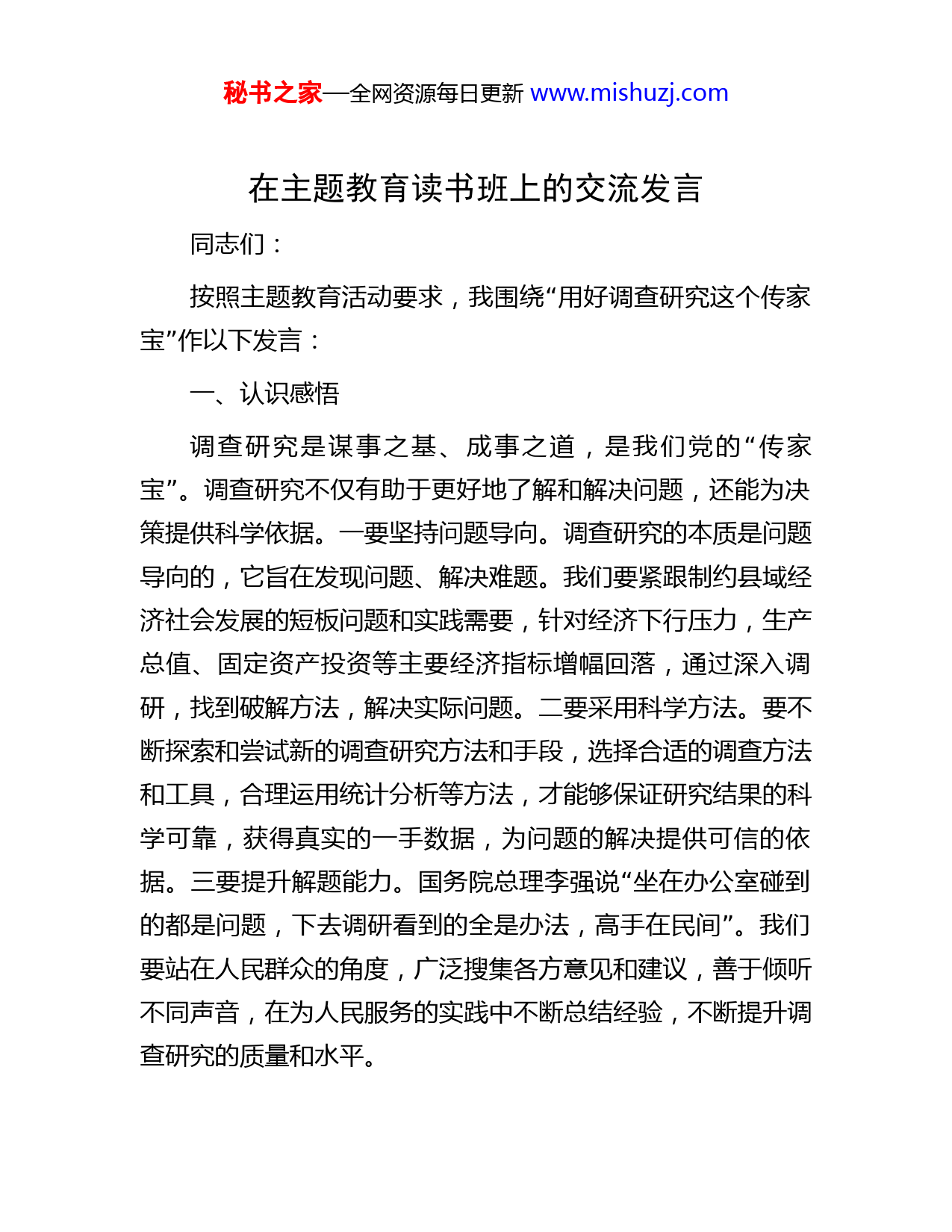 秘书之家—全网资源每日更新 www.mishuzj.com

在主题教育读书班上的交流发言

同志们：

按照主题教育活动要求，我围绕“用好调查研究这个传家宝”作以下发言：

一、认识感悟

调查研究是谋事之基、成事之道，是我们党的“传家宝”。调查研究不仅有助于更好地了解和解决问题，还能为决策提供科学依据。一要坚持问题导向。调查研究的本质是问题导向的，它旨在发现问题、解决难题。我们要紧跟制约县域经济社会发展的短板问题和实践需要，针对经济下行压力，生产总值、固定资产投资等主要经济指标增幅回落，通过深入调研，找到破解方法，解决实际问题。二要采用科学方法。要不断探索和尝试新的调查研究方法和手段，选择合适的调查方法和工具，合理运用统计分析等方法，才能够保证研究结果的科学可靠，获得真实的一手数据，为问题的解决提供可信的依据。三要提升解题能力。国务院总理李强说“坐在办公室碰到的都是问题，下去调研看到的全是办法，高手在民间”。我们要站在人民群众的角度，广泛搜集各方意见和建议，善于倾听不同声音，在为人民服务的实践中不断总结经验，不断提升调查研究的质量和水平。